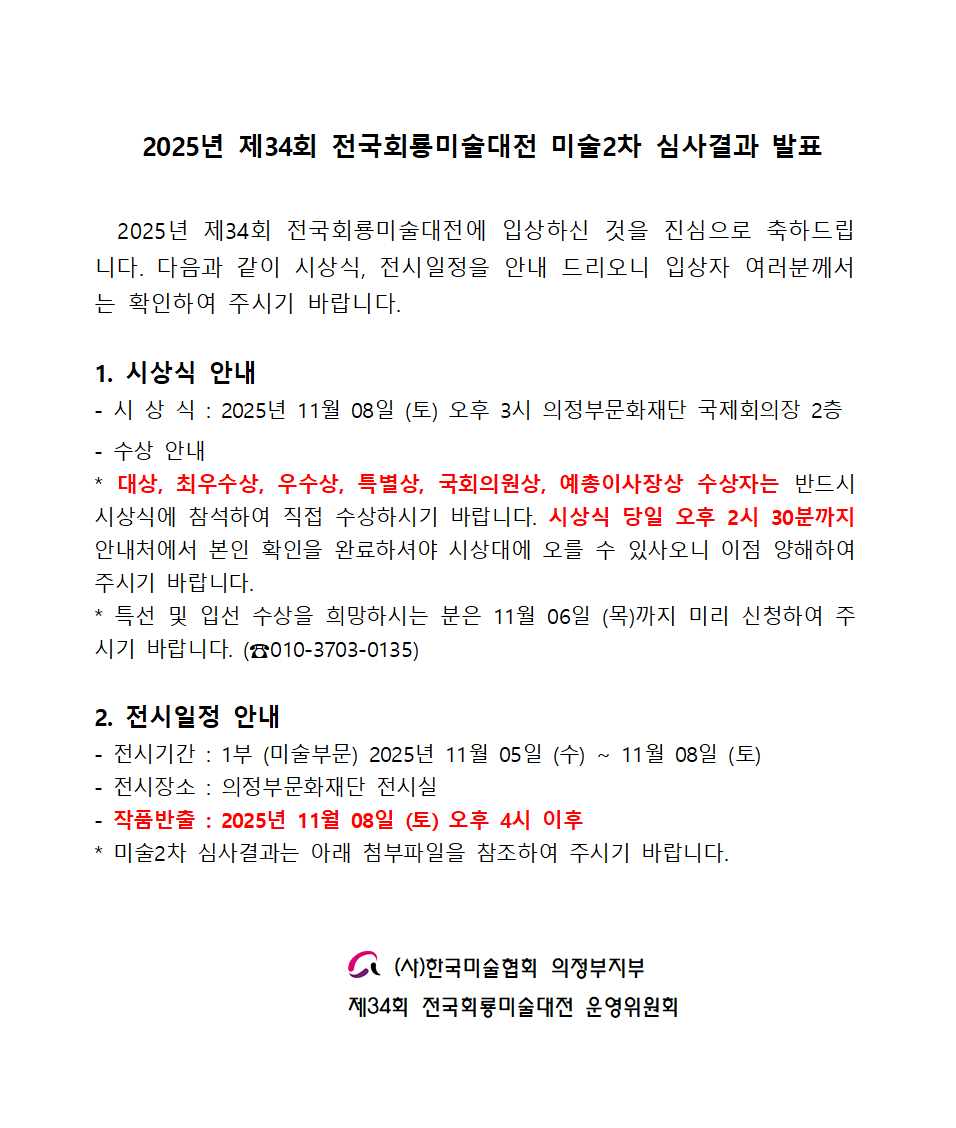 2025년 제34회 전국회룡미술대전 미술2차 심사결과 발표

2025년 제34회 전국회룡미술대전에 입상하신 것을 진심으로 축하드립니다. 다음과 같이 시상식, 전시일정을 안내 드리오니 입상자 여러분께서는 확인하여 주시기 바랍니다.

1. 시상식 안내
- 시 상 식 : 2025년 11월 08일 (토) 오후 3시 의정부문화재단 국제회의장 2층
- 수상 안내
* 대상, 최우수상, 우수상, 특별상, 국회의원상, 예총이사장상 수상자는 반드시 시상식에 참석하여 직접 수상하시기 바랍니다. 시상식 당일 오후 2시 30분까지 안내처에서 본인 확인을 완료하셔야 시상대에 오를 수 있사오니 이점 양해하여 주시기 바랍니다.
* 특선 및 입선 수상을 희망하시는 분은 11월 06일 (목)까지 미리 신청하여 주시기 바랍니다. (☎010-3703-0135)

2. 전시일정 안내
- 전시기간 : 1부 (미술부문) 2025년 11월 05일 (수) ~ 11월 08일 (토)
- 전시장소 : 의정부문화재단 전시실
- 작품반출 : 2025년 11월 08일 (토) 오후 4시 이후
* 미술2차 심사결과는 아래 첨부파일을 참조하여 주시기 바랍니다.

(사)한국미술협회 의정부지부
제34회 전국회룡미술대전 운영위원회